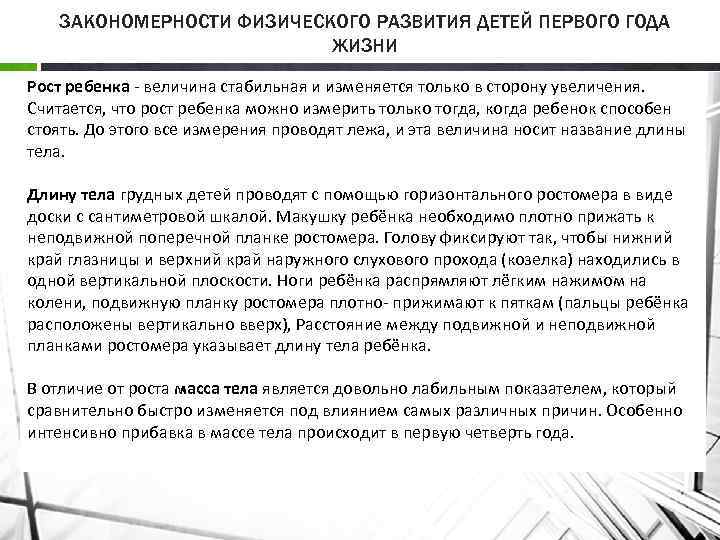 ЗАКОНОМЕРНОСТИ ФИЗИЧЕСКОГО РАЗВИТИЯ ДЕТЕЙ ПЕРВОГО ГОДА ЖИЗНИ

Рост ребенка - величина стабильная и изменяется только в сторону увеличения. Считается, что рост ребенка можно измерить только тогда, когда ребенок способен стоять. До этого все измерения проводят лежа, и эта величина носит название длины тела.

Длину тела грудных детей проводят с помощью горизонтального ростомера в виде доски с сантиметровой шкалой. Макушку ребёнка необходимо плотно прижать к неподвижной поперечной планке ростомера. Голову фиксируют так, чтобы нижний край глазницы и верхний край наружного слухового прохода (козелка) находились в одной вертикальной плоскости. Ноги ребёнка распрямляют лёгким нажимом на колени, подвижную планку ростомера плотно- прижимают к пяткам (пальцы ребёнка расположены вертикально вверх), Расстояние между подвижной и неподвижной планками ростомера указывает длину тела ребёнка.

В отличие от роста масса тела является довольно лабильным показателем, который сравнительно быстро изменяется под влиянием самых различных причин. Особенно интенсивно прибавка в массе тела происходит в первую четверть года.